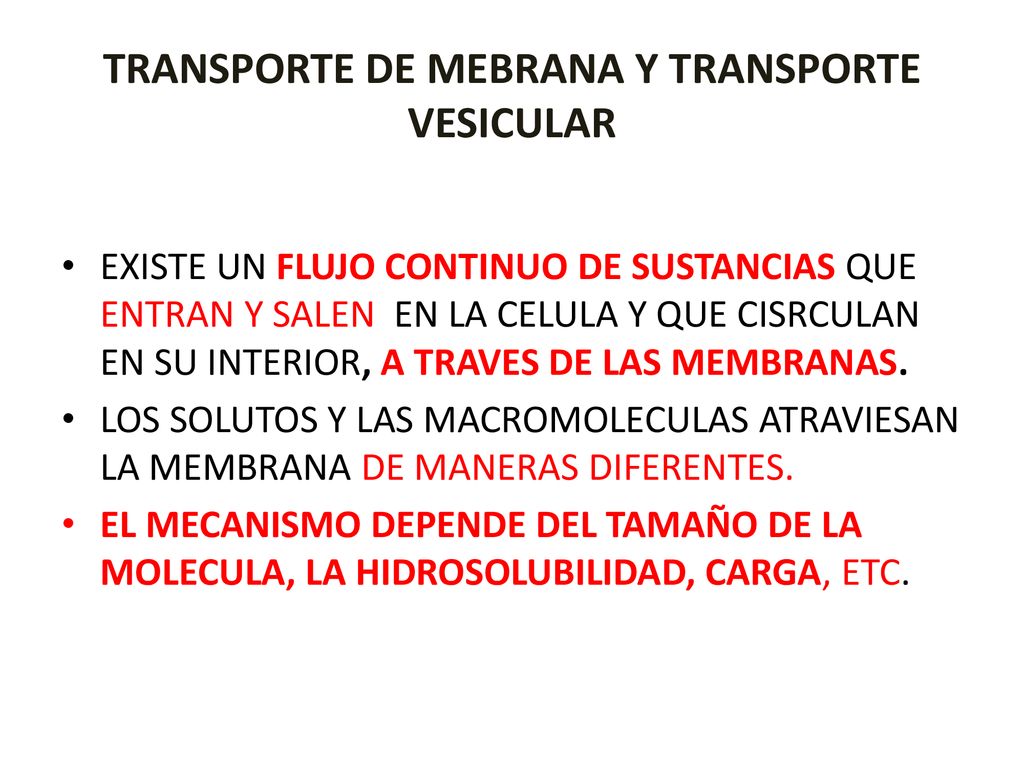 TRANSPORTE DE MEBRANA Y TRANSPORTE VESICULAR

• EXISTE UN FLUJO CONTINUO DE SUSTANCIAS QUE ENTRAN Y SALEN EN LA CELULA Y QUE CISRCULAN EN SU INTERIOR, A TRAVES DE LAS MEMBRANAS.
• LOS SOLUTOS Y LAS MACROMOLECULAS ATRAVIESAN LA MEMBRANA DE MANERAS DIFERENTES.
• EL MECANISMO DEPENDE DEL TAMAÑO DE LA MOLECULA, LA HIDROSOLUBILIDAD, CARGA, ETC.